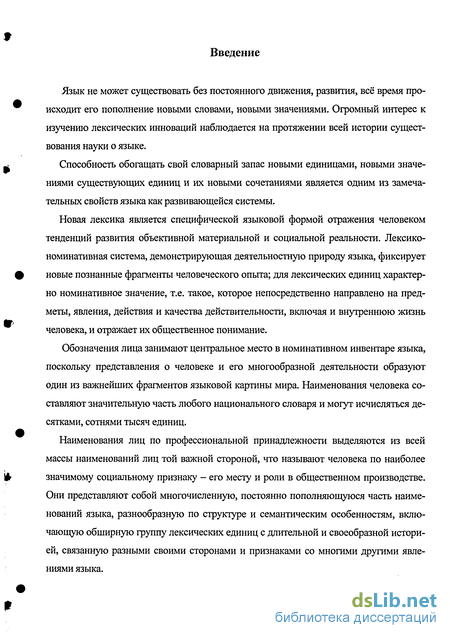 Введение

Язык не может существовать без постоянного движения, развития, всё время происходит его пополнение новыми словами, новыми значениями. Огромный интерес к изучению лексических инноваций наблюдается на протяжении всей истории существования науки о языке.

Способность обогащать свой словарный запас новыми единицами, новыми значениями существующих единиц и их новыми сочетаниями является одним из замечательных свойств языка как развивающейся системы.

Новая лексика является специфической языковой формой отражения человеком тенденций развития объективной материальной и социальной реальности. Лексико-номинативная система, демонстрирующая деятельностную природу языка, фиксирует новые познанные фрагменты человеческого опыта; для лексических единиц характерно номинативное значение, т.е. такое, которое непосредственно направлено на предметы, явления, действия и качества действительности, включая и внутреннюю жизнь человека, и отражает их общественное понимание.

Обозначения лица занимают центральное место в номинативном инвентаре языка, поскольку представления о человеке и его многообразной деятельности образуют один из важнейших фрагментов языковой картины мира. Наименования человека составляют значительную часть любого национального словаря и могут исчисляться десятками, сотнями тысяч единиц.

Наименования лиц по профессиональной принадлежности выделяются из всей массы наименований лиц той важной стороной, что называют человека по наиболее значимому социальному признаку – его месту и роли в общественном производстве. Они представляют собой многочисленную, постоянно пополняющуюся часть наименований языка, разнообразную по структуре и семантическим особенностям, включающую обширную группу лексических единиц с длительной и своеобразной историей, связанную разными своими сторонами и признаками со многими другими явлениями языка.

dsLib.net
библиотека диссертаций